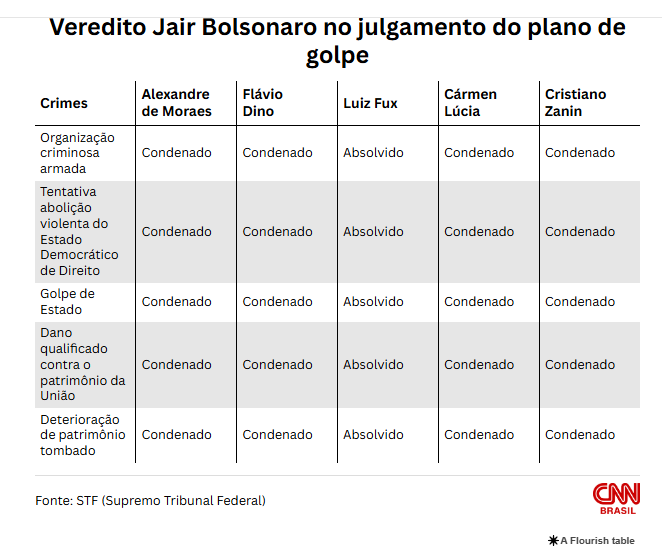 Veredito Jair Bolsonaro no julgamento do plano de golpe

| Crimes | Alexandre de Moraes | Flávio Dino | Luiz Fux | Cármen Lúcia | Cristiano Zanin |
|---|---|---|---|---|---|
| Organização criminosa armada | Condenado | Condenado | Absolvido | Condenado | Condenado |
| Tentativa abolição violenta do Estado Democrático de Direito | Condenado | Condenado | Absolvido | Condenado | Condenado |
| Golpe de Estado | Condenado | Condenado | Absolvido | Condenado | Condenado |
| Dano qualificado contra o patrimônio da União | Condenado | Condenado | Absolvido | Condenado | Condenado |
| Deterioração de patrimônio tombado | Condenado | Condenado | Absolvido | Condenado | Condenado |

Fonte: STF (Supremo Tribunal Federal)

CNN BRASIL

A Flourish table